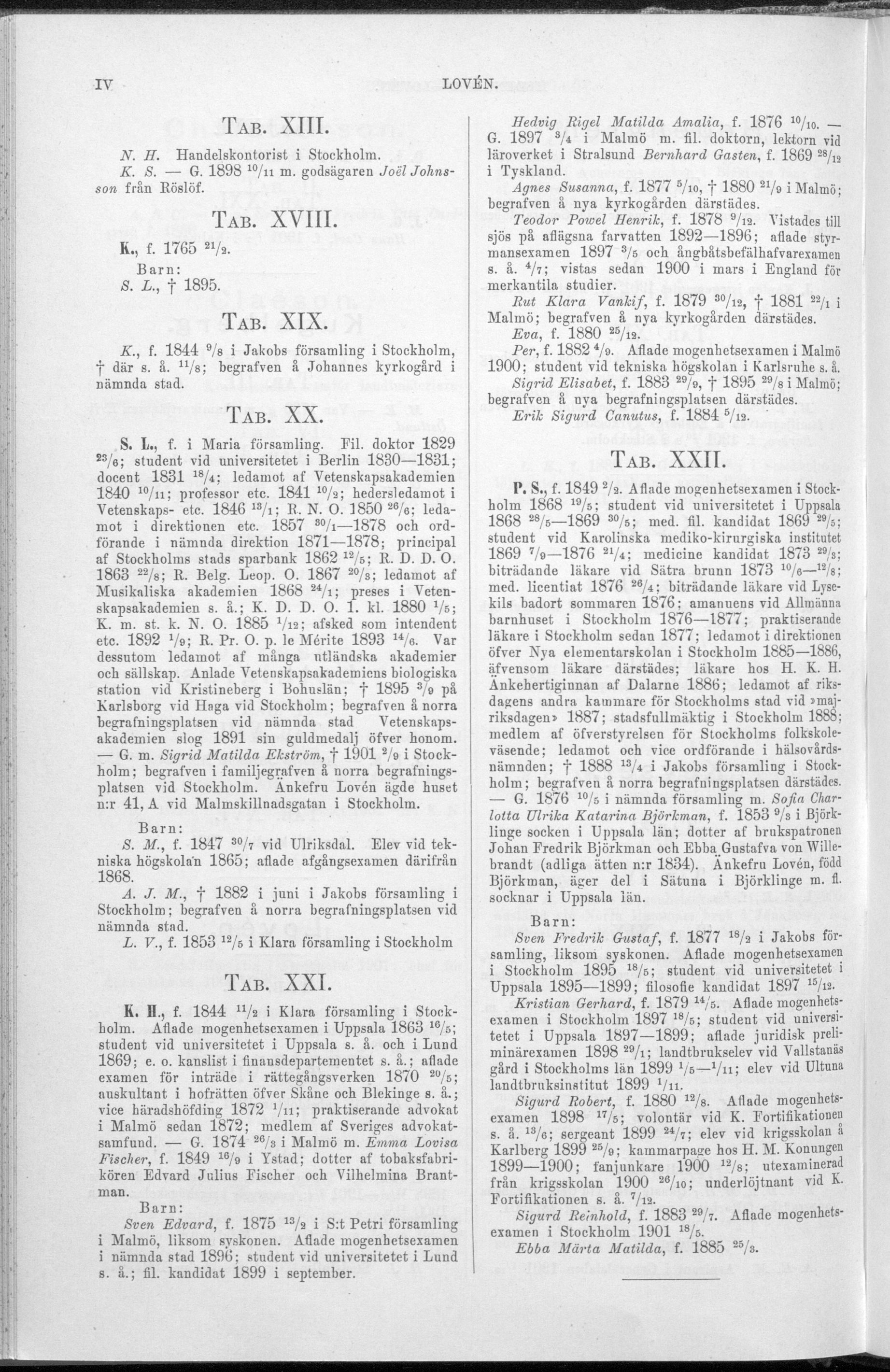 IV LOVÉN.

TAB. XIII.

N. H. Handelskontorist i Stockholm.

K. S. — G. 1898 $^{10}/_{11}$ m. godsägaren Joël Johnsson från Röslöf.

TAB. XVIII.

K., f. 1765 $^{21}/_{2}$.

Barn:

S. L., † 1895.

TAB. XIX.

K., f. 1844 $^{9}/_{8}$ i Jakobs församling i Stockholm, † där s. å. $^{11}/_{8}$; begrafven å Johannes kyrkogård i nämnda stad.

TAB. XX.

S. L., f. i Maria församling. Fil. doktor 1829 $^{23}/_{6}$; student vid universitetet i Berlin 1830—1831; docent 1831 $^{18}/_{4}$; ledamot af Vetenskapsakademien 1840 $^{10}/_{11}$; professor etc. 1841 $^{10}/_{2}$; hedersledamot i Vetenskaps- etc. 1846 $^{13}/_{1}$; R. N. O. 1850 $^{26}/_{6}$; ledamot i direktionen etc. 1857 $^{30}/_{1}$—1878 och ordförande i nämnda direktion 1871—1878; principal af Stockholms stads sparbank 1862 $^{12}/_{5}$; R. D. D. O. 1863 $^{22}/_{8}$; R. Belg. Leop. O. 1867 $^{20}/_{3}$; ledamot af Musikaliska akademien 1868 $^{24}/_{1}$; preses i Vetenskapsakademien s. å.; K. D. D. O. 1. kl. 1880 $^{1}/_{5}$; K. m. st. k. N. O. 1885 $^{1}/_{12}$; afsked som intendent etc. 1892 $^{1}/_{9}$; R. Pr. O. p. le Mérite 1893 $^{14}/_{6}$. Var dessutom ledamot af många utländska akademier och sällskap. Anlade Vetenskapsakademiens biologiska station vid Kristineberg i Bohuslän; † 1895 $^{3}/_{9}$ på Karlsborg vid Haga vid Stockholm; begrafven å norra begrafningsplatsen vid nämnda stad Vetenskapsakademien slog 1891 sin guldmedalj öfver honom. — G. m. Sigrid Matilda Ekström, † 1901 $^{2}/_{9}$ i Stockholm; begrafven i familjegrafven å norra begrafningsplatsen vid Stockholm. Änkefru Lovén ägde huset n:r 41, A vid Malmskillnadsgatan i Stockholm.

Barn:

S. M., f. 1847 $^{30}/_{7}$ vid Ulriksdal. Elev vid tekniska högskolan 1865; aflade afgångsexamen därifrån 1868.

A. J. M., † 1882 i juni i Jakobs församling i Stockholm; begrafven å norra begrafningsplatsen vid nämnda stad.

L. V., f. 1853 $^{12}/_{5}$ i Klara församling i Stockholm

TAB. XXI.

K. H., f. 1844 $^{11}/_{2}$ i Klara församling i Stockholm. Aflade mogenhetsexamen i Uppsala 1863 $^{16}/_{5}$; student vid universitetet i Uppsala s. å. och i Lund 1869; e. o. kanslist i finansdepartementet s. å.; aflade examen för inträde i rättegångsverken 1870 $^{20}/_{5}$; auskultant i hofrätten öfver Skåne och Blekinge s. å.; vice häradshöfding 1872 $^{1}/_{11}$; praktiserande advokat i Malmö sedan 1872; medlem af Sveriges advokatsamfund. — G. 1874 $^{26}/_{3}$ i Malmö m. Emma Lovisa Fischer, f. 1849 $^{16}/_{9}$ i Ystad; dotter af tobaksfabrikören Edvard Julius Fischer och Vilhelmina Brantman.

Barn:

Sven Edvard, f. 1875 $^{13}/_{2}$ i S:t Petri församling i Malmö, liksom syskonen. Aflade mogenhetsexamen i nämnda stad 1896; student vid universitetet i Lund s. å.; fil. kandidat 1899 i september.

Hedvig Rigel Matilda Amalia, f. 1876 $^{10}/_{10}$. — G. 1897 $^{3}/_{4}$ i Malmö m. fil. doktorn, lektorn vid läroverket i Stralsund Bernhard Gasten, f. 1869 $^{28}/_{12}$ i Tyskland.

Agnes Susanna, f. 1877 $^{5}/_{10}$, † 1880 $^{21}/_{9}$ i Malmö; begrafven å nya kyrkogården därstädes.

Teodor Powel Henrik, f. 1878 $^{9}/_{12}$. Vistades till sjös på aflägsna farvatten 1892—1896; aflade styrmansexamen 1897 $^{3}/_{5}$ och ångbåtsbefälhafvarexamen s. å. $^{4}/_{7}$; vistas sedan 1900 i mars i England för merkantila studier.

Rut Klara Vankif, f. 1879 $^{30}/_{12}$, † 1881 $^{22}/_{1}$ i Malmö; begrafven å nya kyrkogården därstädes.

Eva, f. 1880 $^{25}/_{12}$.

Per, f. 1882 $^{4}/_{9}$. Aflade mogenhetsexamen i Malmö 1900; student vid tekniska högskolan i Karlsruhe s. å.

Sigrid Elisabet, f. 1883 $^{29}/_{9}$, † 1895 $^{29}/_{8}$ i Malmö; begrafven å nya begrafningsplatsen därstädes.

Erik Sigurd Canutus, f. 1884 $^{5}/_{12}$.

TAB. XXII.

P. S., f. 1849 $^{2}/_{2}$. Aflade mogenhetsexamen i Stockholm 1868 $^{19}/_{5}$; student vid universitetet i Uppsala 1868 $^{28}/_{5}$—1869 $^{30}/_{5}$; med. fil. kandidat 1869 $^{29}/_{5}$; student vid Karolinska mediko-kirurgiska institutet 1869 $^{7}/_{9}$—1876 $^{21}/_{4}$; medicine kandidat 1873 $^{29}/_{3}$; biträdande läkare vid Sätra brunn 1873 $^{10}/_{6}$—$^{12}/_{8}$; med. licentiat 1876 $^{26}/_{4}$; biträdande läkare vid Lysekils badort sommaren 1876; amanuens vid Allmänna barnhuset i Stockholm 1876—1877; praktiserande läkare i Stockholm sedan 1877; ledamot i direktionen öfver Nya elementarskolan i Stockholm 1885—1886, äfvensom läkare därstädes; läkare hos H. K. H. Änkehertiginnan af Dalarne 1886; ledamot af riksdagens andra kammare för Stockholms stad vid »majriksdagen» 1887; stadsfullmäktig i Stockholm 1888; medlem af öfverstyrelsen för Stockholms folkskoleväsende; ledamot och vice ordförande i hälsovårdsnämnden; † 1888 $^{13}/_{4}$ i Jakobs församling i Stockholm; begrafven å norra begrafningsplatsen därstädes. — G. 1876 $^{10}/_{5}$ i nämnda församling m. Sofia Charlotta Ulrika Katarina Björkman, f. 1853 $^{9}/_{3}$ i Björklinge socken i Uppsala län; dotter af brukspatronen Johan Fredrik Björkman och Ebba Gustafva von Willebrandt (adliga ätten n:r 1834). Änkefru Lovén, född Björkman, äger del i Sätuna i Björklinge m. fl. socknar i Uppsala län.

Barn:

Sven Fredrik Gustaf, f. 1877 $^{18}/_{2}$ i Jakobs församling, liksom syskonen. Aflade mogenhetsexamen i Stockholm 1895 $^{18}/_{5}$; student vid universitetet i Uppsala 1895—1899; filosofie kandidat 1897 $^{15}/_{12}$.

Kristian Gerhard, f. 1879 $^{14}/_{5}$. Aflade mogenhetsexamen i Stockholm 1897 $^{18}/_{5}$; student vid universitetet i Uppsala 1897—1899; aflade juridisk preliminärexamen 1898 $^{29}/_{1}$; landtbrukselev vid Vallstanäs gård i Stockholms län 1899 $^{1}/_{5}$—$^{1}/_{11}$; elev vid Ultuna landtbruksinstitut 1899 $^{1}/_{11}$.

Sigurd Robert, f. 1880 $^{12}/_{8}$. Aflade mogenhetsexamen 1898 $^{17}/_{5}$; volontär vid K. Fortifikationen s. å. $^{13}/_{6}$; sergeant 1899 $^{24}/_{7}$; elev vid krigsskolan å Karlberg 1899 $^{25}/_{9}$; kammarpage hos H. M. Konungen 1899—1900; fanjunkare 1900 $^{12}/_{8}$; utexaminerad från krigsskolan 1900 $^{26}/_{10}$; underlöjtnant vid K. Fortifikationen s. å. $^{7}/_{12}$.

Sigurd Reinhold, f. 1883 $^{29}/_{7}$. Aflade mogenhetsexamen i Stockholm 1901 $^{18}/_{5}$.

Ebba Märta Matilda, f. 1885 $^{25}/_{3}$.